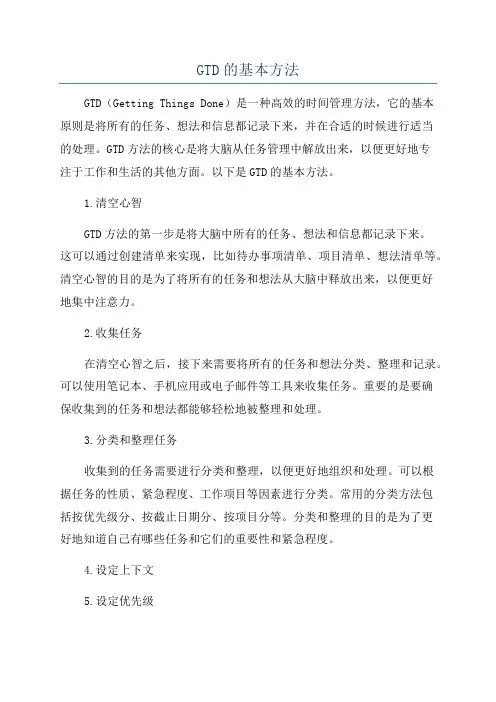 GTD的基本方法

GTD（Getting Things Done）是一种高效的时间管理方法，它的基本原则是将所有的任务、想法和信息都记录下来，并在合适的时候进行适当的处理。GTD方法的核心是将大脑从任务管理中解放出来，以便更好地专注于工作和生活的其他方面。以下是GTD的基本方法。

1.清空心智

GTD方法的第一步是将大脑中所有的任务、想法和信息都记录下来。这可以通过创建清单来实现，比如待办事项清单、项目清单、想法清单等。清空心智的目的是为了将所有的任务和想法从大脑中释放出来，以便更好地集中注意力。

2.收集任务

在清空心智之后，接下来需要将所有的任务和想法分类、整理和记录。可以使用笔记本、手机应用或电子邮件等工具来收集任务。重要的是要确保收集到的任务和想法都能够轻松地被整理和处理。

3.分类和整理任务

收集到的任务需要进行分类和整理，以便更好地组织和处理。可以根据任务的性质、紧急程度、工作项目等因素进行分类。常用的分类方法包括按优先级分、按截止日期分、按项目分等。分类和整理的目的是为了更好地知道自己有哪些任务和它们的重要性和紧急程度。

4.设定上下文

5.设定优先级